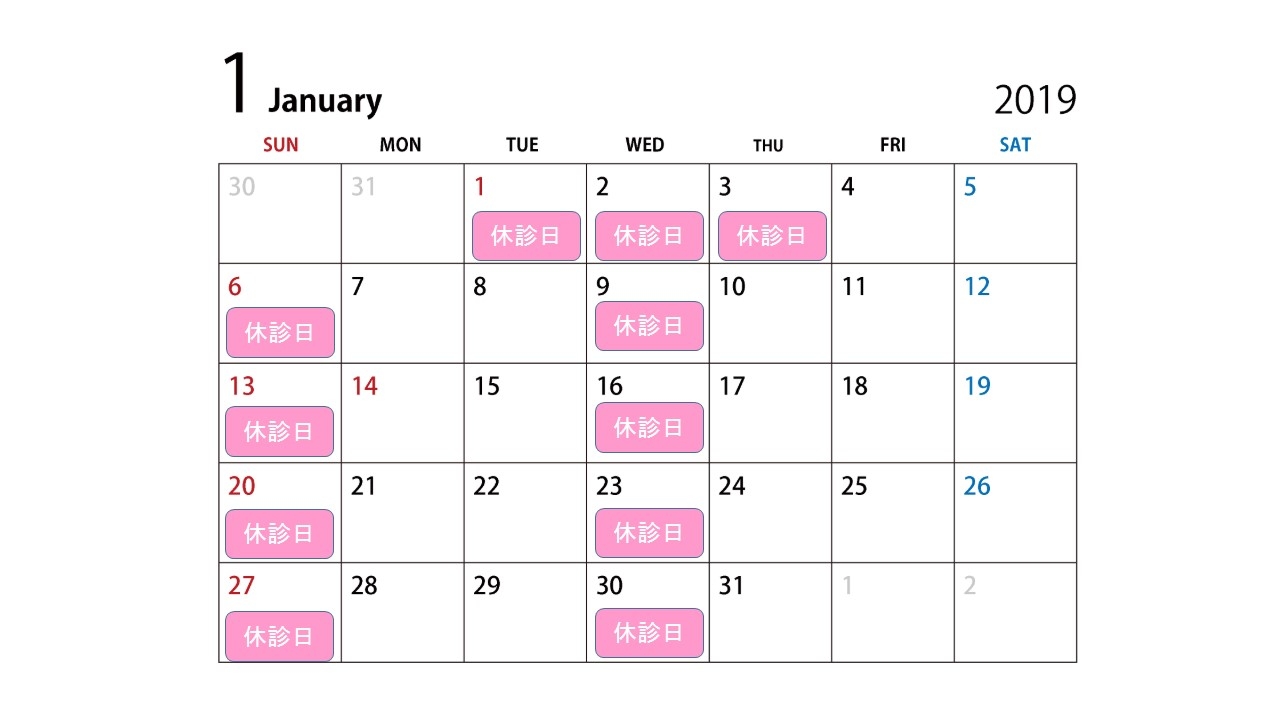 1 January

2019

| SUN | MON | TUE | WED | THU | FRI | SAT |
|---|---|---|---|---|---|---|
| 30 | 31 | 1 休診日 | 2 休診日 | 3 休診日 | 4 | 5 |
| 6 休診日 | 7 | 8 | 9 休診日 | 10 | 11 | 12 |
| 13 休診日 | 14 | 15 | 16 休診日 | 17 | 18 | 19 |
| 20 休診日 | 21 | 22 | 23 休診日 | 24 | 25 | 26 |
| 27 休診日 | 28 | 29 | 30 休診日 | 31 | 1 | 2 |